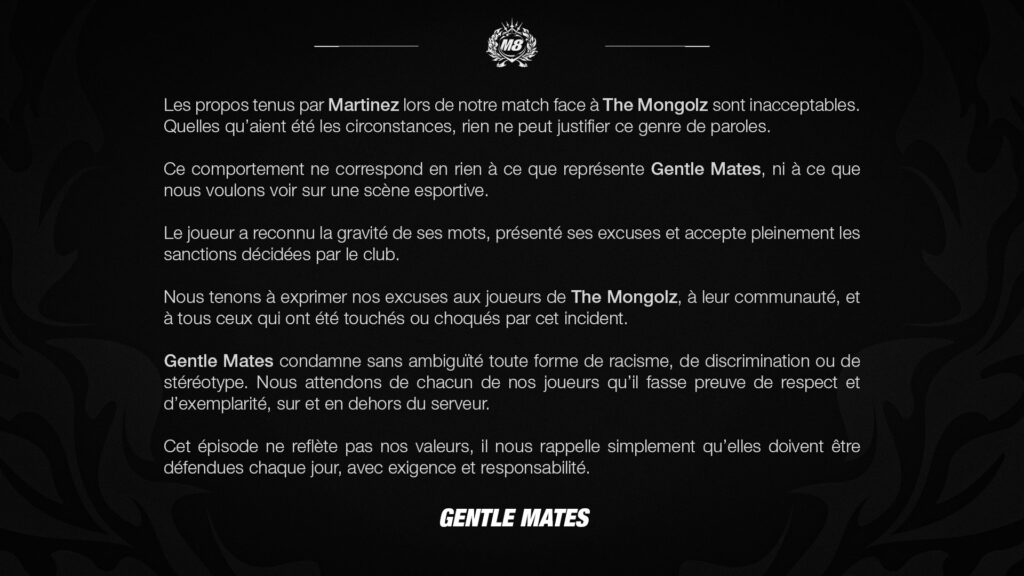 M8

Les propos tenus par Martinez lors de notre match face à The Mongolz sont inacceptables. Quelles qu'aient été les circonstances, rien ne peut justifier ce genre de paroles.

Ce comportement ne correspond en rien à ce que représente Gentle Mates, ni à ce que nous voulons voir sur une scène esportive.

Le joueur a reconnu la gravité de ses mots, présenté ses excuses et accepte pleinement les sanctions décidées par le club.

Nous tenons à exprimer nos excuses aux joueurs de The Mongolz, à leur communauté, et à tous ceux qui ont été touchés ou choqués par cet incident.

Gentle Mates condamne sans ambiguïté toute forme de racisme, de discrimination ou de stéréotype. Nous attendons de chacun de nos joueurs qu'il fasse preuve de respect et d'exemplarité, sur et en dehors du serveur.

Cet épisode ne reflète pas nos valeurs, il nous rappelle simplement qu'elles doivent être défendues chaque jour, avec exigence et responsabilité.

GENTLE MATES